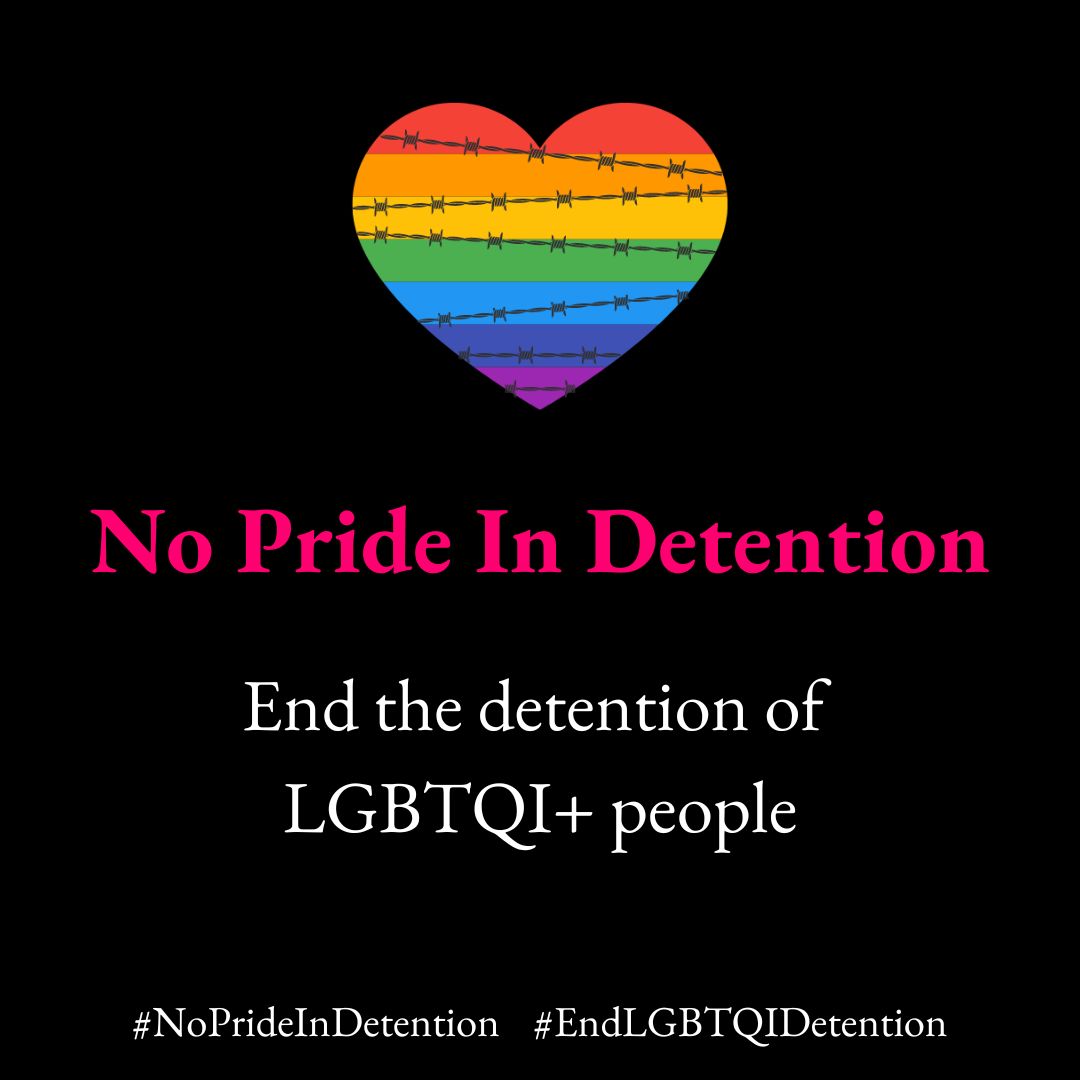 No Pride In Detention

End the detention of LGBTQI+ people

#NoPrideInDetention #EndLGBTQIDetention